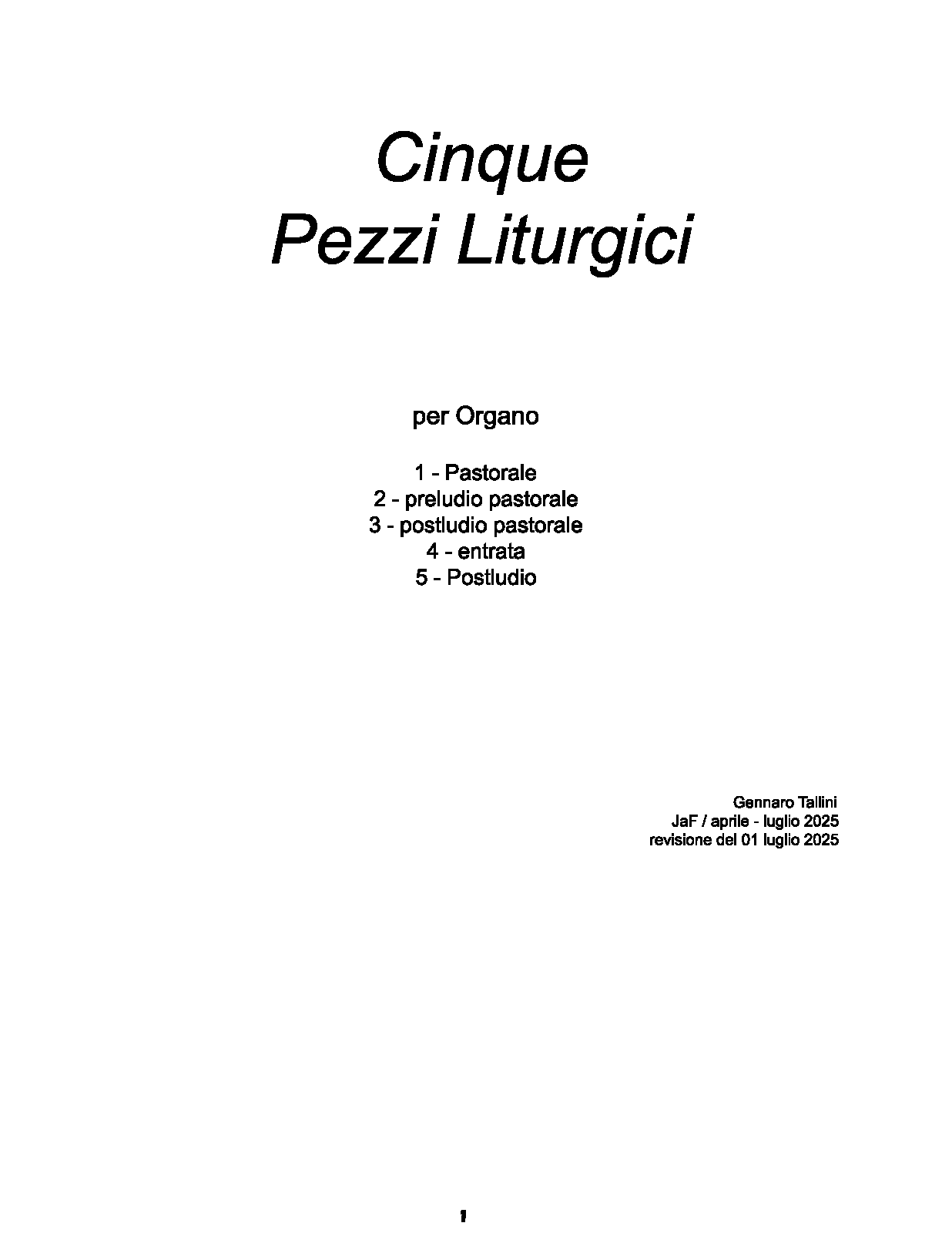 Cinque
Pezzi Liturgici

per Organo

1 - Pastorale
2 - preludio pastorale
3 - postludio pastorale
4 - entrata
5 - Postludio

Gennaro Tallini
JaF / aprile - luglio 2025
revisione del 01 luglio 2025

1